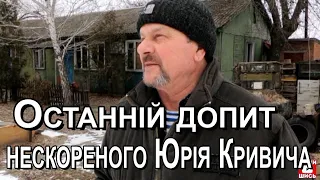 Останній допит нескореного Юрія Кривича

шись